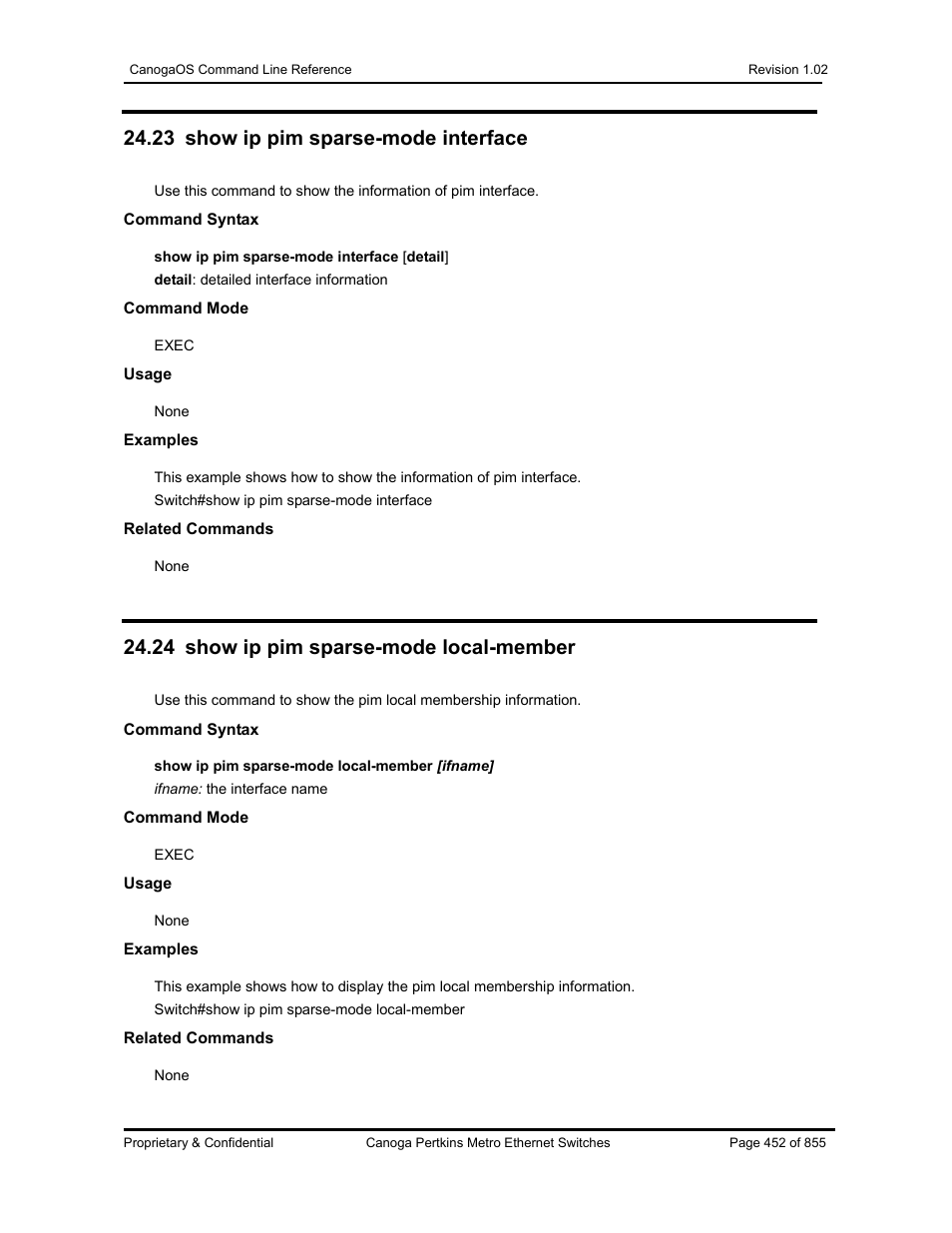 CanogaOS Command Line Reference
Revision 1.02

24.23 show ip pim sparse-mode interface

Use this command to show the information of pim interface.

Command Syntax

show ip pim sparse-mode interface [detail]
detail: detailed interface information

Command Mode

EXEC

Usage

None

Examples

This example shows how to show the information of pim interface.
Switch#show ip pim sparse-mode interface

Related Commands

None

24.24 show ip pim sparse-mode local-member

Use this command to show the pim local membership information.

Command Syntax

show ip pim sparse-mode local-member [ifname]
ifname: the interface name

Command Mode

EXEC

Usage

None

Examples

This example shows how to display the pim local membership information.
Switch#show ip pim sparse-mode local-member

Related Commands

None

Proprietary & Confidential
Canoga Pertkins Metro Ethernet Switches
Page 452 of 855